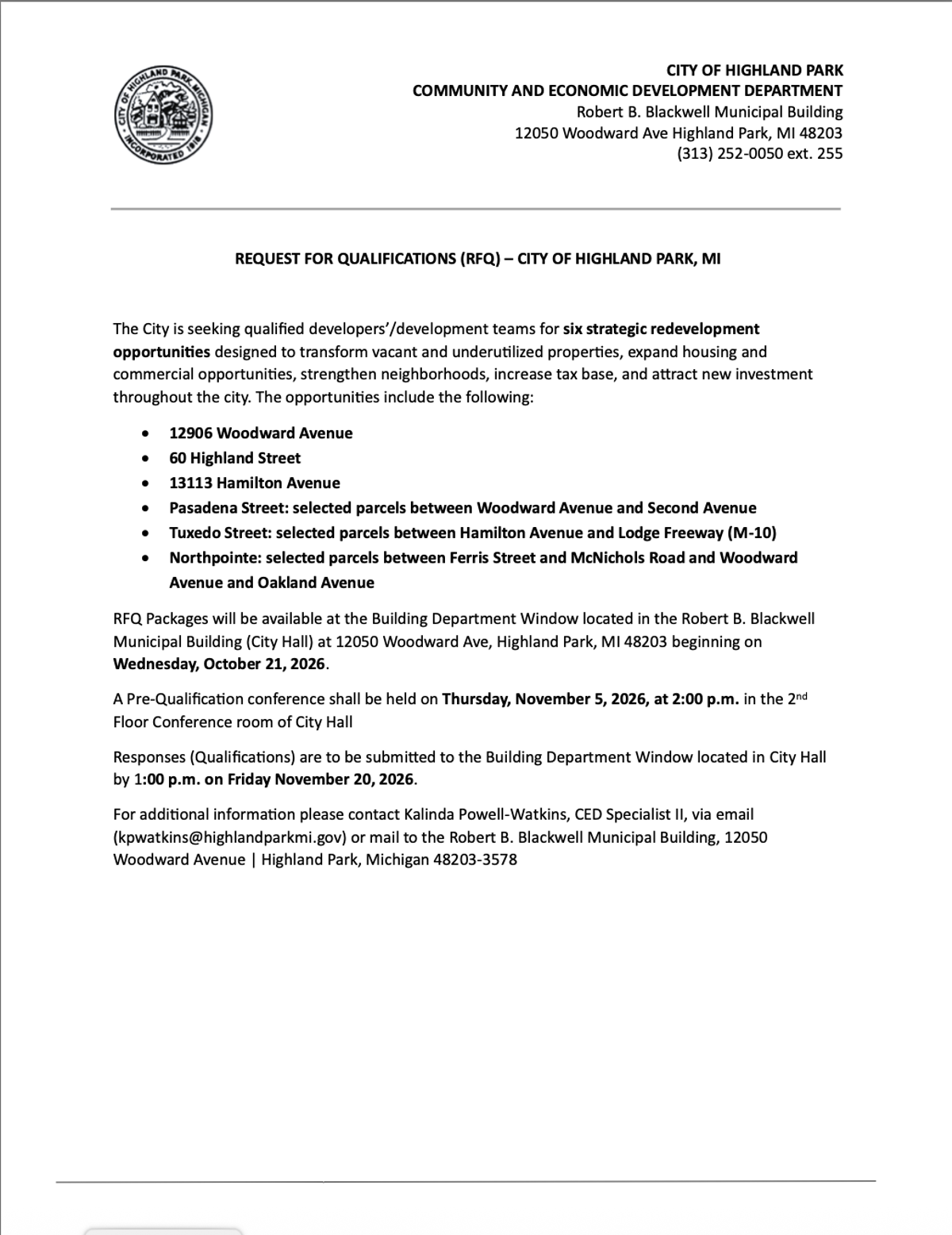 CITY OF HIGHLAND PARK
COMMUNITY AND ECONOMIC DEVELOPMENT DEPARTMENT
Robert B. Blackwell Municipal Building
12050 Woodward Ave Highland Park, MI 48203
(313) 252-0050 ext. 255

REQUEST FOR QUALIFICATIONS (RFQ) – CITY OF HIGHLAND PARK, MI

The City is seeking qualified developers'/development teams for six strategic redevelopment opportunities designed to transform vacant and underutilized properties, expand housing and commercial opportunities, strengthen neighborhoods, increase tax base, and attract new investment throughout the city. The opportunities include the following:

• 12906 Woodward Avenue
• 60 Highland Street
• 13113 Hamilton Avenue
• Pasadena Street: selected parcels between Woodward Avenue and Second Avenue
• Tuxedo Street: selected parcels between Hamilton Avenue and Lodge Freeway (M-10)
• Northpointe: selected parcels between Ferris Street and McNichols Road and Woodward Avenue and Oakland Avenue

RFQ Packages will be available at the Building Department Window located in the Robert B. Blackwell Municipal Building (City Hall) at 12050 Woodward Ave, Highland Park, MI 48203 beginning on Wednesday, October 21, 2026.

A Pre-Qualification conference shall be held on Thursday, November 5, 2026, at 2:00 p.m. in the 2nd Floor Conference room of City Hall

Responses (Qualifications) are to be submitted to the Building Department Window located in City Hall by 1:00 p.m. on Friday November 20, 2026.

For additional information please contact Kalinda Powell-Watkins, CED Specialist II, via email (kpwatkins@highlandparkmi.gov) or mail to the Robert B. Blackwell Municipal Building, 12050 Woodward Avenue | Highland Park, Michigan 48203-3578